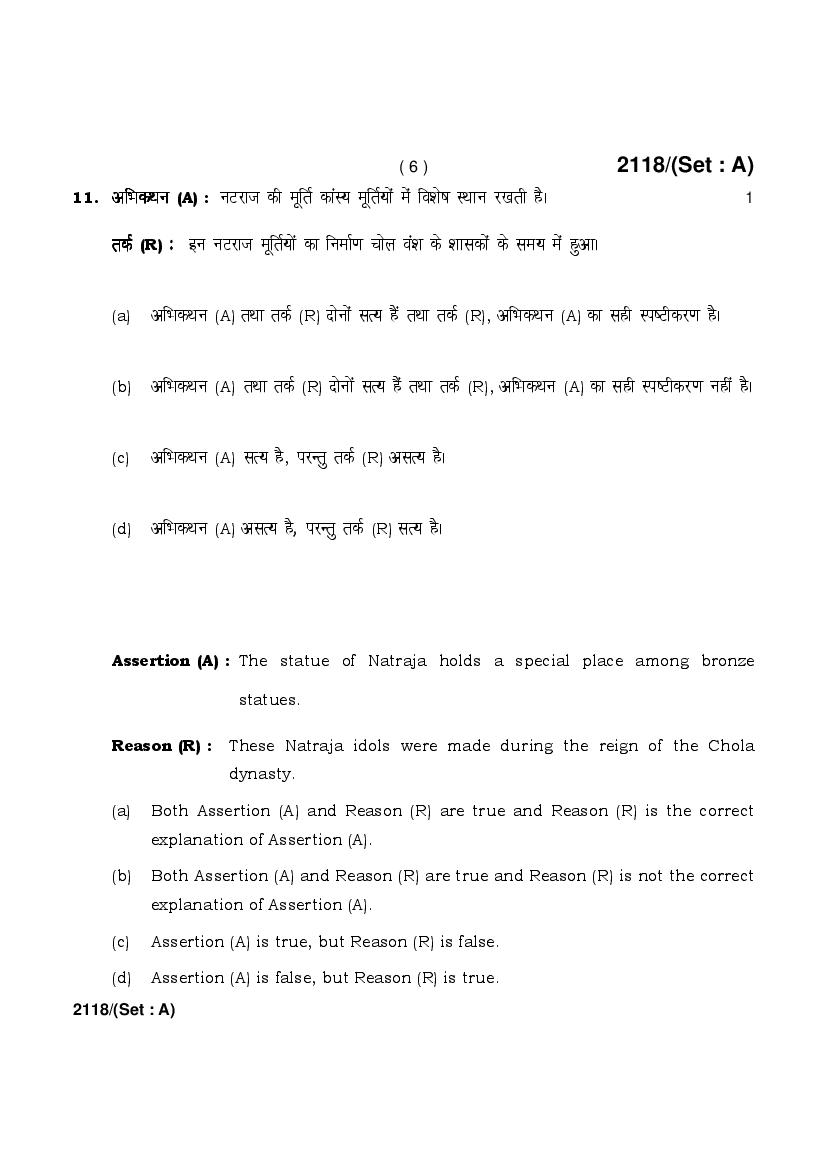 ( 6 ) 2118/(Set : A)

11. अभिकथन (A) : नटराज की मूर्ति कांस्य मूर्तियों में विशेष स्थान रखती है। 1

तर्क (R) : इन नटराज मूर्तियों का निर्माण चोल वंश के शासकों के समय में हुआ।

(a) अभिकथन (A) तथा तर्क (R) दोनों सत्य हैं तथा तर्क (R), अभिकथन (A) का सही स्पष्टीकरण है।

(b) अभिकथन (A) तथा तर्क (R) दोनों सत्य हैं तथा तर्क (R), अभिकथन (A) का सही स्पष्टीकरण नहीं है।

(c) अभिकथन (A) सत्य है, परन्तु तर्क (R) असत्य है।

(d) अभिकथन (A) असत्य है, परन्तु तर्क (R) सत्य है।

Assertion (A) : The statue of Natraja holds a special place among bronze statues.

Reason (R) : These Natraja idols were made during the reign of the Chola dynasty.

(a) Both Assertion (A) and Reason (R) are true and Reason (R) is the correct explanation of Assertion (A).

(b) Both Assertion (A) and Reason (R) are true and Reason (R) is not the correct explanation of Assertion (A).

(c) Assertion (A) is true, but Reason (R) is false.

(d) Assertion (A) is false, but Reason (R) is true.

2118/(Set : A)